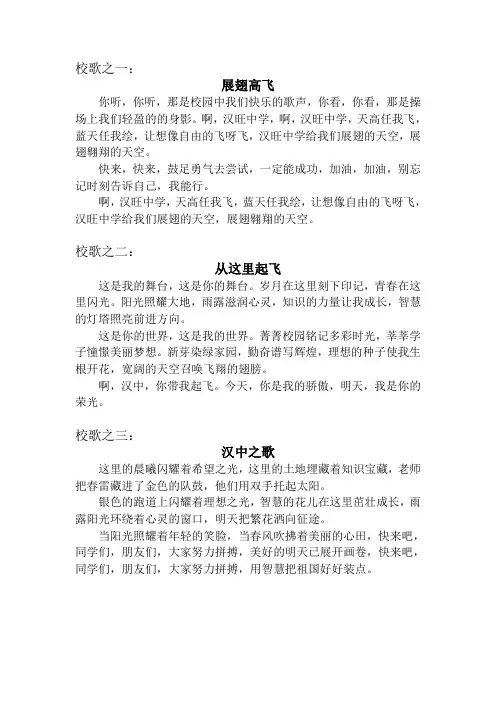 校歌之一：

展翅高飞

你听，你听，那是校园中我们快乐的歌声，你看，你看，那是操场上我们轻盈的的身影。啊，汉旺中学，啊，汉旺中学，天高任我飞，蓝天任我绘，让想像自由的飞呀飞，汉旺中学给我们展翅的天空，展翅翱翔的天空。

快来，快来，鼓足勇气去尝试，一定能成功，加油，加油，别忘记时刻告诉自己，我能行。

啊，汉旺中学，天高任我飞，蓝天任我绘，让想像自由的飞呀飞，汉旺中学给我们展翅的天空，展翅翱翔的天空。

校歌之二：

从这里起飞

这是我的舞台，这是你的舞台。岁月在这里刻下印记，青春在这里闪光。阳光照耀大地，雨露滋润心灵，知识的力量让我成长，智慧的灯塔照亮前进方向。

这是你的世界，这是我的世界。菁菁校园铭记多彩时光，莘莘学子憧憬美丽梦想。新芽染绿家园，勤奋谱写辉煌，理想的种子使我生根开花，宽阔的天空召唤飞翔的翅膀。

啊，汉中，你带我起飞。今天，你是我的骄傲，明天，我是你的荣光。

校歌之三：

汉中之歌

这里的晨曦闪耀着希望之光，这里的土地埋藏着知识宝藏，老师把春雷藏进了金色的队鼓，他们用双手托起太阳。

银色的跑道上闪耀着理想之光，智慧的花儿在这里茁壮成长，雨露阳光环绕着心灵的窗口，明天把繁花洒向征途。

当阳光照耀着年轻的笑脸，当春风吹拂着美丽的心田，快来吧，同学们，朋友们，大家努力拼搏，美好的明天已展开画卷，快来吧，同学们，朋友们，大家努力拼搏，用智慧把祖国好好装点。